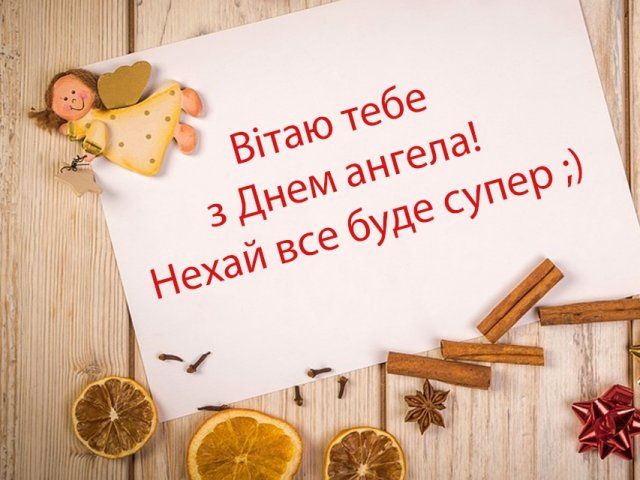 Вітаю тебе
з Днем ангела!
Нехай все буде супер ;)